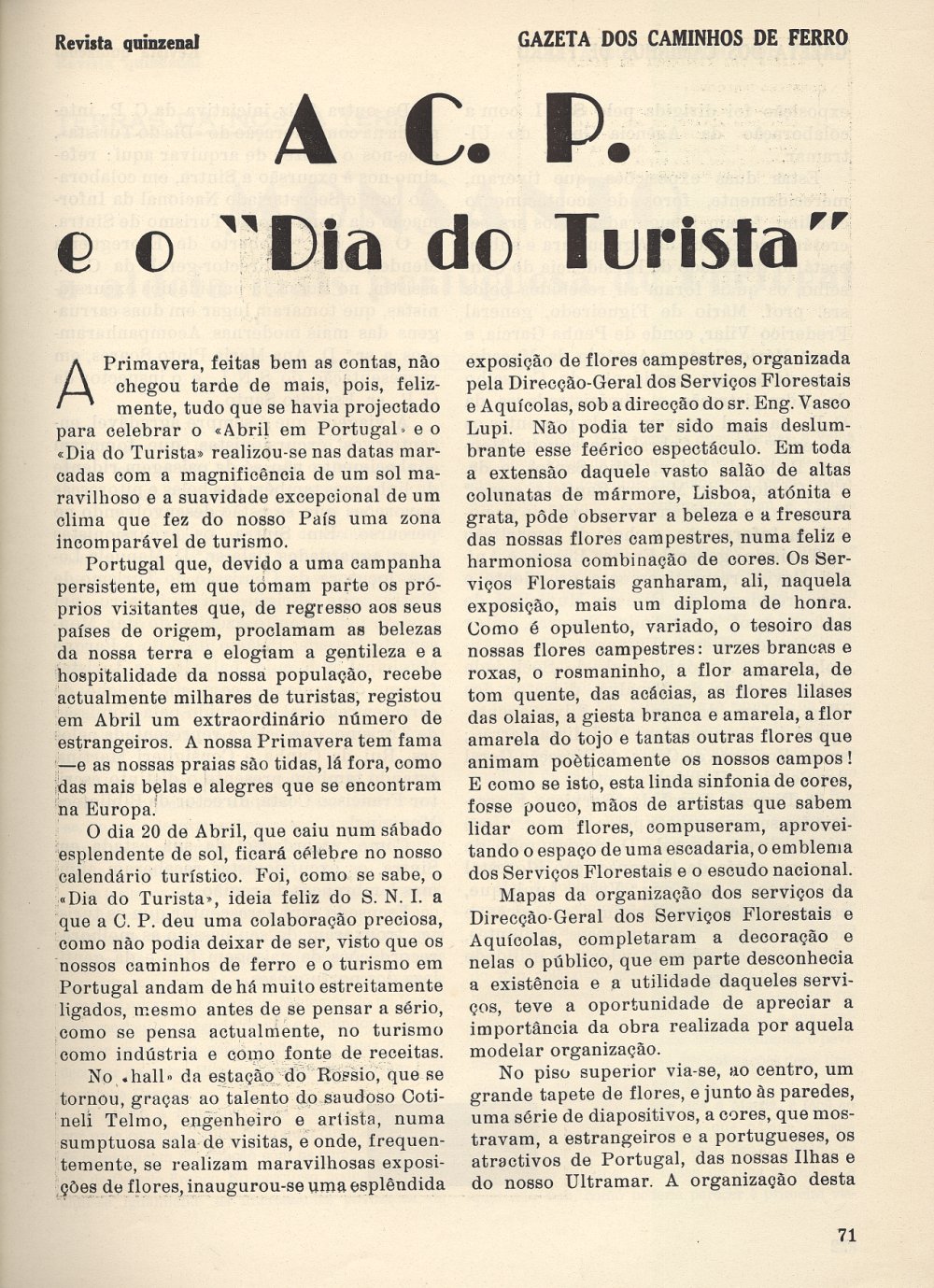 Revista quinzenal

GAZETA DOS CAMINHOS DE FERRO

A C. P.
e o "Dia do Turista"

A Primavera, feitas bem as contas, não chegou tarde de mais, pois, felizmente, tudo que se havia projectado para celebrar o «Abril em Portugal» e o «Dia do Turista» realizou-se nas datas marcadas com a magnificência de um sol maravilhoso e a suavidade excepcional de um clima que fez do nosso País uma zona incomparável de turismo.

Portugal que, devido a uma campanha persistente, em que tomam parte os próprios visitantes que, de regresso aos seus países de origem, proclamam as belezas da nossa terra e elogiam a gentileza e a hospitalidade da nossa população, recebe actualmente milhares de turistas, registou em Abril um extraordinário número de estrangeiros. A nossa Primavera tem fama —e as nossas praias são tidas, lá fora, como das mais belas e alegres que se encontram na Europa.

O dia 20 de Abril, que caiu num sábado esplendente de sol, ficará célebre no nosso calendário turístico. Foi, como se sabe, o «Dia do Turista», ideia feliz do S. N. I. a que a C. P. deu uma colaboração preciosa, como não podia deixar de ser, visto que os nossos caminhos de ferro e o turismo em Portugal andam de há muito estreitamente ligados, mesmo antes de se pensar a sério, como se pensa actualmente, no turismo como indústria e como fonte de receitas.

No «hall» da estação do Rossio, que se tornou, graças ao talento do saudoso Cotineli Telmo, engenheiro e artista, numa sumptuosa sala de visitas, e onde, frequentemente, se realizam maravilhosas exposições de flores, inaugurou-se uma esplêndida exposição de flores campestres, organizada pela Direcção-Geral dos Serviços Florestais e Aquícolas, sob a direcção do sr. Eng. Vasco Lupi. Não podia ter sido mais deslumbrante esse feérico espectáculo. Em toda a extensão daquele vasto salão de altas colunatas de mármore, Lisboa, atónita e grata, pôde observar a beleza e a frescura das nossas flores campestres, numa feliz e harmoniosa combinação de cores. Os Serviços Florestais ganharam, ali, naquela exposição, mais um diploma de honra. Como é opulento, variado, o tesoiro das nossas flores campestres: urzes brancas e roxas, o rosmaninho, a flor amarela, de tom quente, das acácias, as flores lilases das olaias, a giesta branca e amarela, a flor amarela do tojo e tantas outras flores que animam poèticamente os nossos campos! E como se isto, esta linda sinfonia de cores, fosse pouco, mãos de artistas que sabem lidar com flores, compuseram, aproveitando o espaço de uma escadaria, o emblema dos Serviços Florestais e o escudo nacional.

Mapas da organização dos serviços da Direcção-Geral dos Serviços Florestais e Aquícolas, completaram a decoração e nelas o público, que em parte desconhecia a existência e a utilidade daqueles serviços, teve a oportunidade de apreciar a importância da obra realizada por aquela modelar organização.

No piso superior via-se, ao centro, um grande tapete de flores, e junto às paredes, uma série de diapositivos, a cores, que mostravam, a estrangeiros e a portugueses, os atractivos de Portugal, das nossas Ilhas e do nosso Ultramar. A organização desta

71